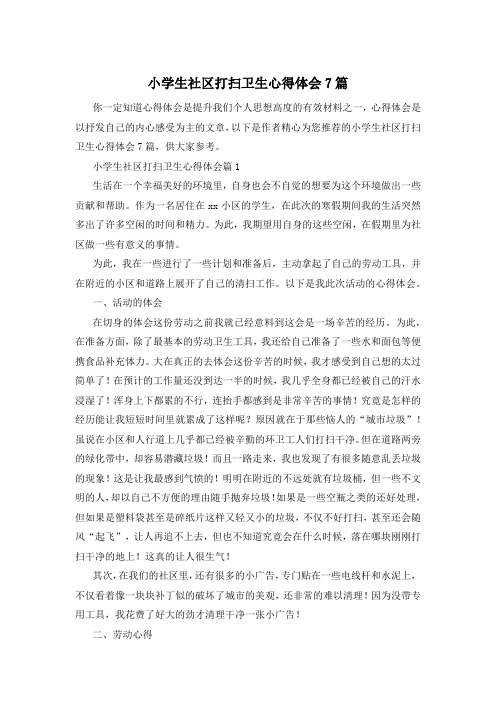 小学生社区打扫卫生心得体会7篇

你一定知道心得体会是提升我们个人思想高度的有效材料之一，心得体会是以抒发自己的内心感受为主的文章，以下是作者精心为您推荐的小学生社区打扫卫生心得体会7篇，供大家参考。

小学生社区打扫卫生心得体会篇1

生活在一个幸福美好的环境里，自身也会不自觉的想要为这个环境做出一些贡献和帮助。作为一名居住在xx小区的学生，在此次的寒假期间我的生活突然多出了许多空闲的时间和精力。为此，我期望用自身的这些空闲，在假期里为社区做一些有意义的事情。

为此，我在一些进行了一些计划和准备后，主动拿起了自己的劳动工具，并在附近的小区和道路上展开了自己的清扫工作。以下是我此次活动的心得体会。

一、活动的体会

在切身的体会这份劳动之前我就已经意料到这会是一场辛苦的经历。为此，在准备方面，除了最基本的劳动卫生工具，我还给自己准备了一些水和面包等便携食品补充体力。大在真正的去体会这份辛苦的时候，我才感受到自己想的太过简单了！在预计的工作量还没到达一半的时候，我几乎全身都已经被自己的汗水浸湿了！浑身上下都累的不行，连抬手都感到是非常辛苦的事情！究竟是怎样的经历能让我短短时间里就累成了这样呢？原因就在于那些恼人的“城市垃圾”！虽说在小区和人行道上几乎都已经被辛勤的环卫工人们打扫干净。但在道路两旁的绿化带中，却容易潜藏垃圾！而且一路走来，我也发现了有很多随意乱丢垃圾的现象！这是让我最感到气愤的！明明在附近的不远处就有垃圾桶，但一些不文明的人，却以自己不方便的理由随手抛弃垃圾！如果是一些空瓶之类的还好处理，但如果是塑料袋甚至是碎纸片这样又轻又小的垃圾，不仅不好打扫，甚至还会随风“起飞”，让人再追不上去，但也不知道究竟会在什么时候，落在哪块刚刚打扫干净的地上！这真的让人很生气！

其次，在我们的社区里，还有很多的小广告，专门贴在一些电线杆和水泥上，不仅看着像一块块补丁似的破坏了城市的美观，还非常的难以清理！因为没带专用工具，我花费了好大的劲才清理干净一张小广告！

二、劳动心得